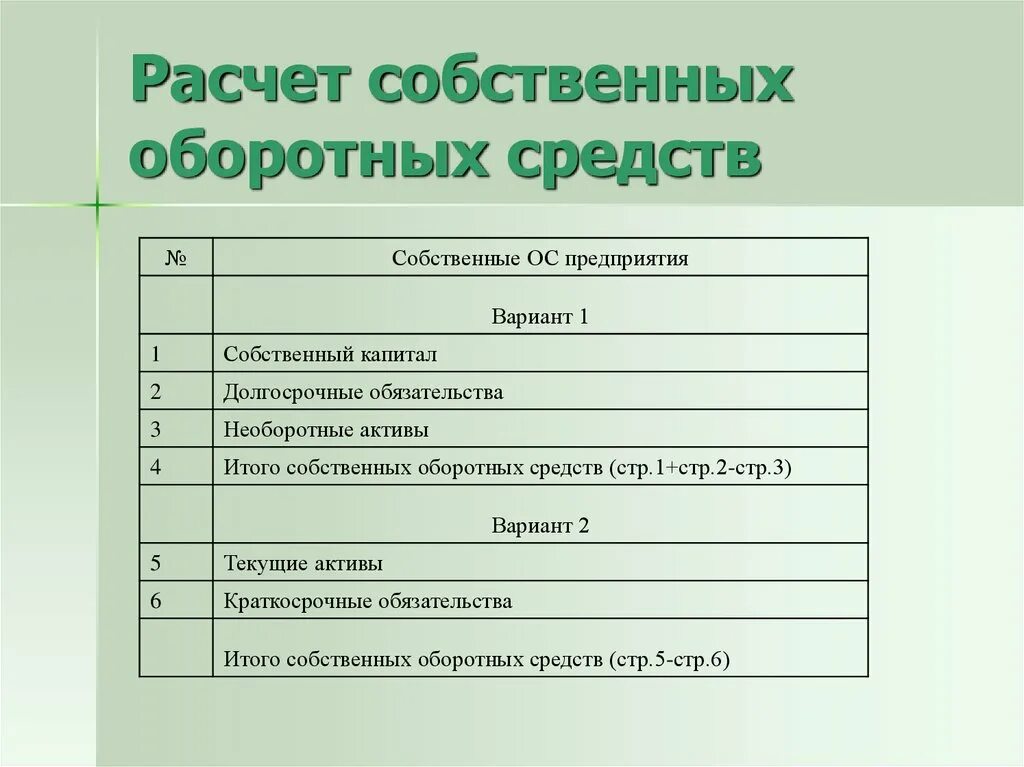 Расчет собственных оборотных средств

| № | Собственные ОС предприятия |
|---|---|
| | Вариант 1 |
| 1 | Собственный капитал |
| 2 | Долгосрочные обязательства |
| 3 | Необоротные активы |
| 4 | Итого собственных оборотных средств (стр.1+стр.2-стр.3) |
| | Вариант 2 |
| 5 | Текущие активы |
| 6 | Краткосрочные обязательства |
| | Итого собственных оборотных средств (стр.5-стр.6) |